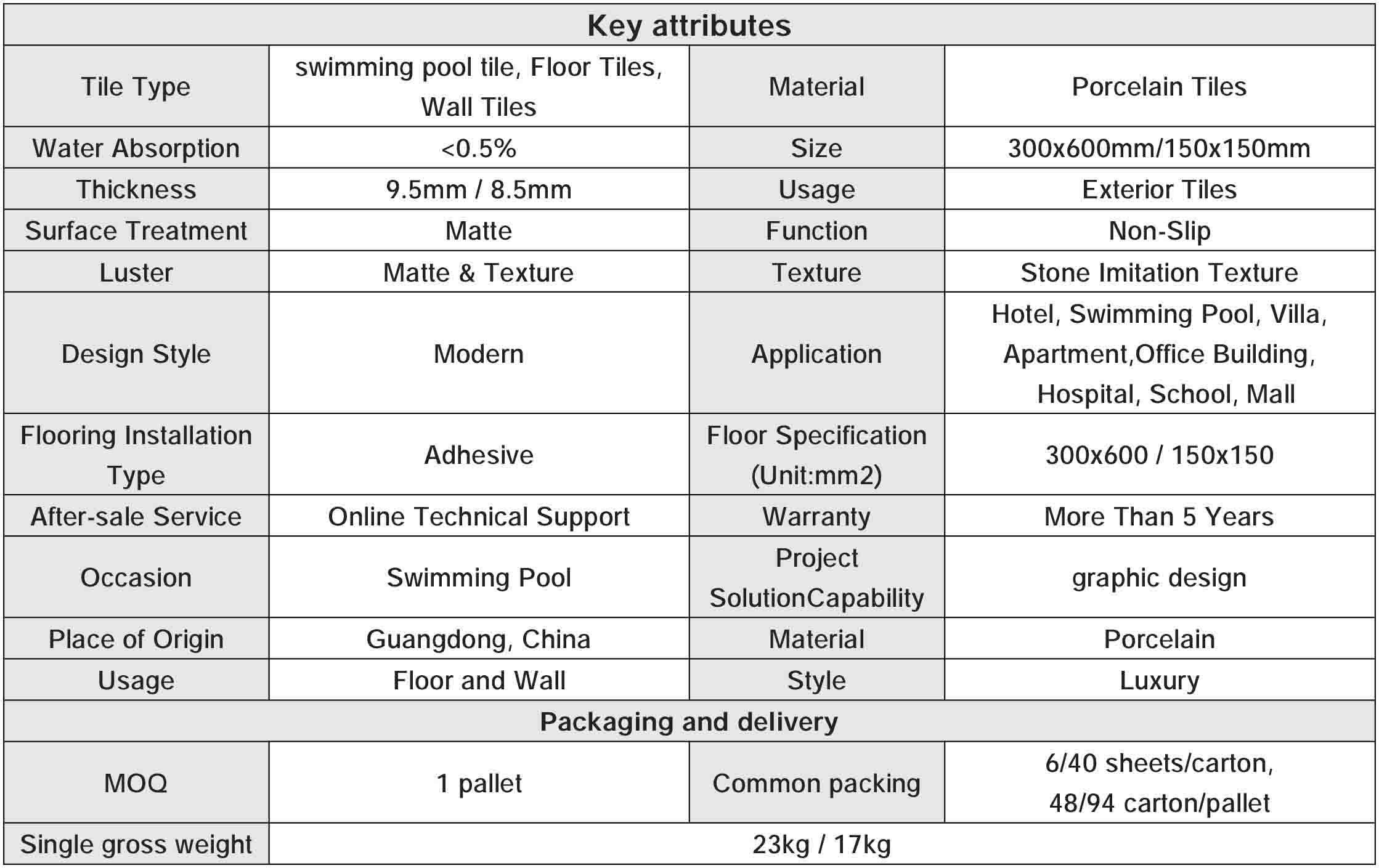 | Key attributes | | | |
|---|---|---|---|
| Tile Type | swimming pool tile, Floor Tiles, Wall Tiles | Material | Porcelain Tiles |
| Water Absorption | <0.5% | Size | 300x600mm/150x150mm |
| Thickness | 9.5mm / 8.5mm | Usage | Exterior Tiles |
| Surface Treatment | Matte | Function | Non-Slip |
| Luster | Matte & Texture | Texture | Stone Imitation Texture |
| Design Style | Modern | Application | Hotel, Swimming Pool, Villa, Apartment,Office Building, Hospital, School, Mall |
| Flooring Installation Type | Adhesive | Floor Specification (Unit:mm2) | 300x600 / 150x150 |
| After-sale Service | Online Technical Support | Warranty | More Than 5 Years |
| Occasion | Swimming Pool | Project SolutionCapability | graphic design |
| Place of Origin | Guangdong, China | Material | Porcelain |
| Usage | Floor and Wall | Style | Luxury |
| Packaging and delivery | | | |
| MOQ | 1 pallet | Common packing | 6/40 sheets/carton, 48/94 carton/pallet |
| Single gross weight | 23kg / 17kg | | |